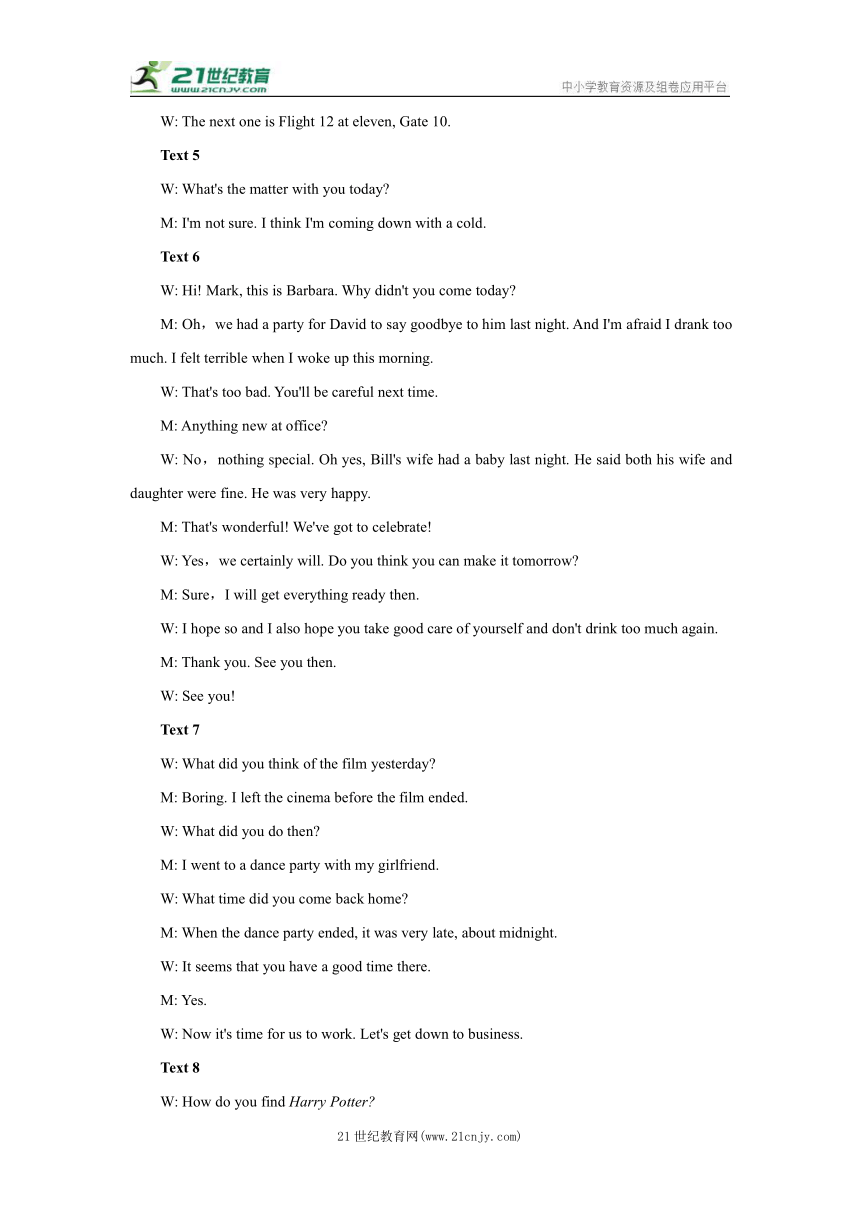 21世纪教育
www.21cnjy.com
中小学教育资源及组卷应用平台

W: The next one is Flight 12 at eleven, Gate 10.

Text 5

W: What's the matter with you today?

M: I'm not sure. I think I'm coming down with a cold.

Text 6

W: Hi! Mark, this is Barbara. Why didn't you come today?

M: Oh，we had a party for David to say goodbye to him last night. And I'm afraid I drank too much. I felt terrible when I woke up this morning.

W: That's too bad. You'll be careful next time.

M: Anything new at office?

W: No，nothing special. Oh yes, Bill's wife had a baby last night. He said both his wife and daughter were fine. He was very happy.

M: That's wonderful! We've got to celebrate!

W: Yes，we certainly will. Do you think you can make it tomorrow?

M: Sure，I will get everything ready then.

W: I hope so and I also hope you take good care of yourself and don't drink too much again.

M: Thank you. See you then.

W: See you!

Text 7

W: What did you think of the film yesterday?

M: Boring. I left the cinema before the film ended.

W: What did you do then?

M: I went to a dance party with my girlfriend.

W: What time did you come back home?

M: When the dance party ended, it was very late, about midnight.

W: It seems that you have a good time there.

M: Yes.

W: Now it's time for us to work. Let's get down to business.

Text 8

W: How do you find Harry Potter?

21世纪教育网(www.21cnjy.com)